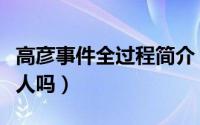 高彦事件全过程简介
人吗）